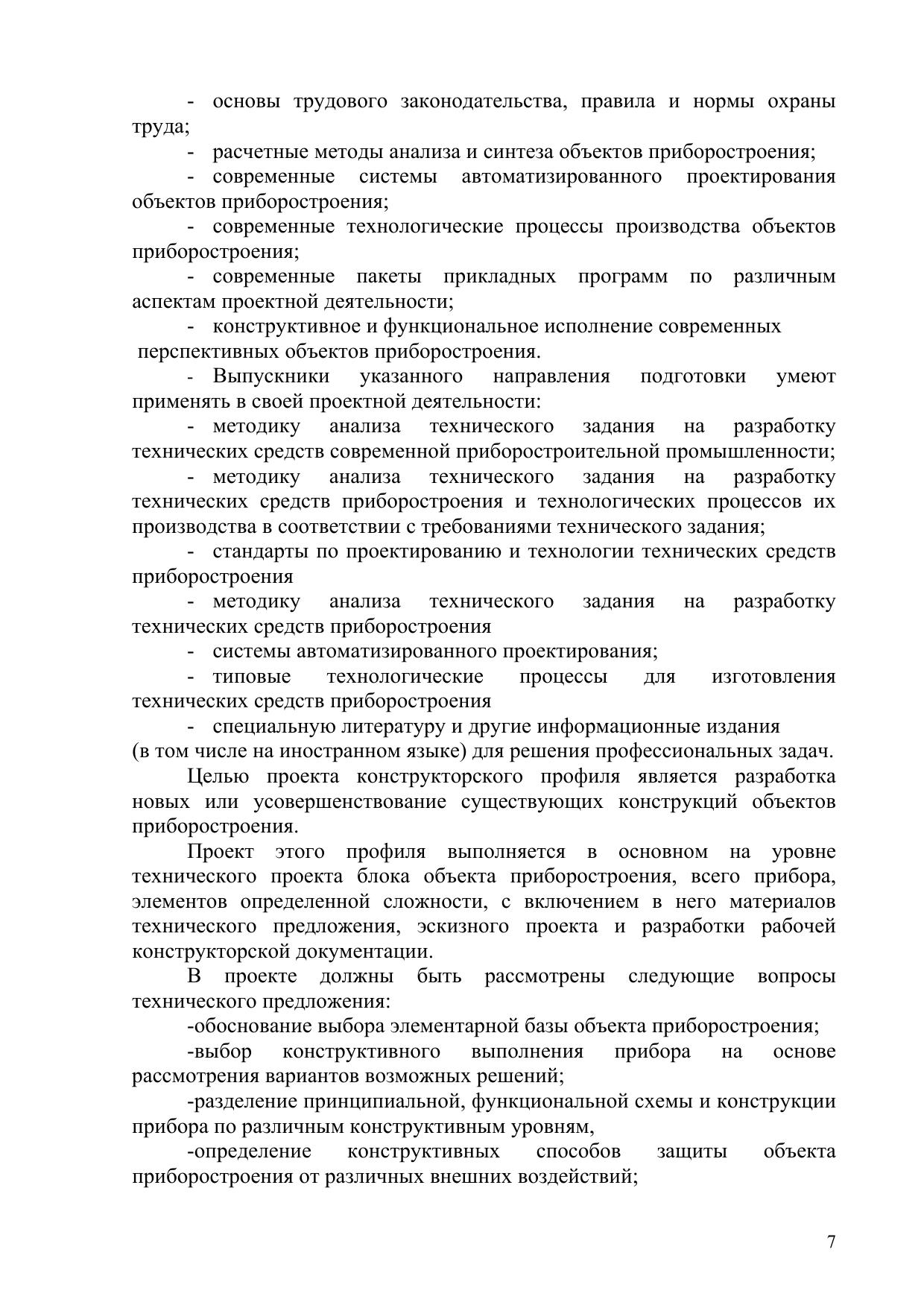 - основы трудового законодательства, правила и нормы охраны труда;

- расчетные методы анализа и синтеза объектов приборостроения;

- современные системы автоматизированного проектирования объектов приборостроения;

- современные технологические процессы производства объектов приборостроения;

- современные пакеты прикладных программ по различным аспектам проектной деятельности;

- конструктивное и функциональное исполнение современных перспективных объектов приборостроения.

- Выпускники указанного направления подготовки умеют применять в своей проектной деятельности:

- методику анализа технического задания на разработку технических средств современной приборостроительной промышленности;

- методику анализа технического задания на разработку технических средств приборостроения и технологических процессов их производства в соответствии с требованиями технического задания;

- стандарты по проектированию и технологии технических средств приборостроения

- методику анализа технического задания на разработку технических средств приборостроения

- системы автоматизированного проектирования;

- типовые технологические процессы для изготовления технических средств приборостроения

- специальную литературу и другие информационные издания (в том числе на иностранном языке) для решения профессиональных задач.

Целью проекта конструкторского профиля является разработка новых или усовершенствование существующих конструкций объектов приборостроения.

Проект этого профиля выполняется в основном на уровне технического проекта блока объекта приборостроения, всего прибора, элементов определенной сложности, с включением в него материалов технического предложения, эскизного проекта и разработки рабочей конструкторской документации.

В проекте должны быть рассмотрены следующие вопросы технического предложения:

-обоснование выбора элементарной базы объекта приборостроения;

-выбор конструктивного выполнения прибора на основе рассмотрения вариантов возможных решений;

-разделение принципиальной, функциональной схемы и конструкции прибора по различным конструктивным уровням,

-определение конструктивных способов защиты объекта приборостроения от различных внешних воздействий;

7